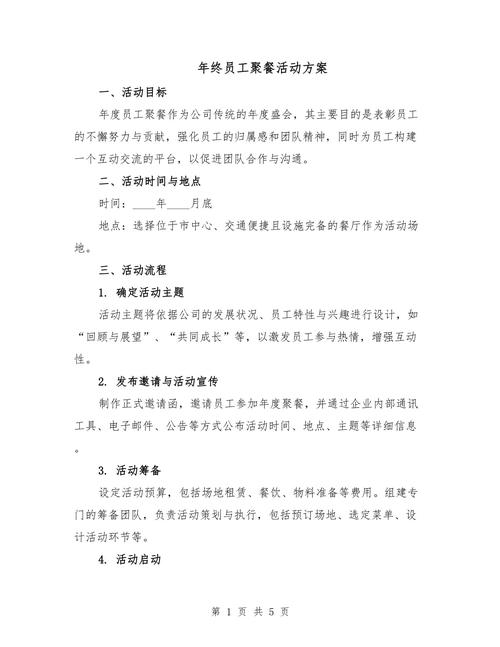 年终员工聚餐活动方案

一、活动目标

年度员工聚餐作为公司传统的年度盛会，其主要目的是表彰员工的不懈努力与贡献，强化员工的归属感和团队精神，同时为员工构建一个互动交流的平台，以促进团队合作与沟通。

二、活动时间与地点

时间：____年____月底

地点：选择位于市中心、交通便捷且设施完备的餐厅作为活动场地。

三、活动流程

1. 确定活动主题

活动主题将依据公司的发展状况、员工特性与兴趣进行设计，如“回顾与展望”、“共同成长”等，以激发员工参与热情，增强互动性。

2. 发布邀请与活动宣传

制作正式邀请函，邀请员工参加年度聚餐，并通过企业内部通讯工具、电子邮件、公告等方式公布活动时间、地点、主题等详细信息。

3. 活动筹备

设定活动预算，包括场地租赁、餐饮、物料准备等费用。组建专门的筹备团队，负责活动策划与执行，包括预订场地、选定菜单、设计活动环节等。

4. 活动启动

第 1 页 共 5 页